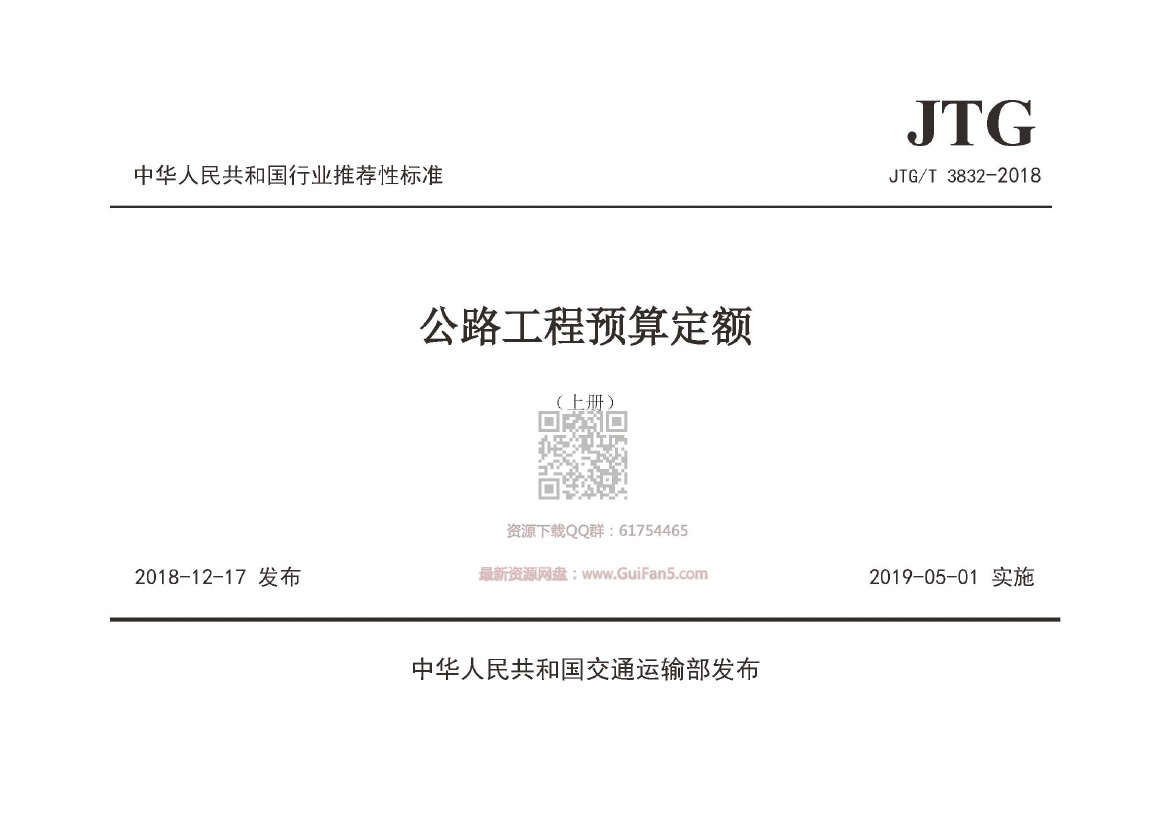 JTG

中华人民共和国行业推荐性标准

JTG/T 3832-2018

公路工程预算定额

（上册）

2018-12-17 发布

2019-05-01 实施

中华人民共和国交通运输部发布

资源下载QQ群：61754465

最新资源网盘：www.GuiFan5.com